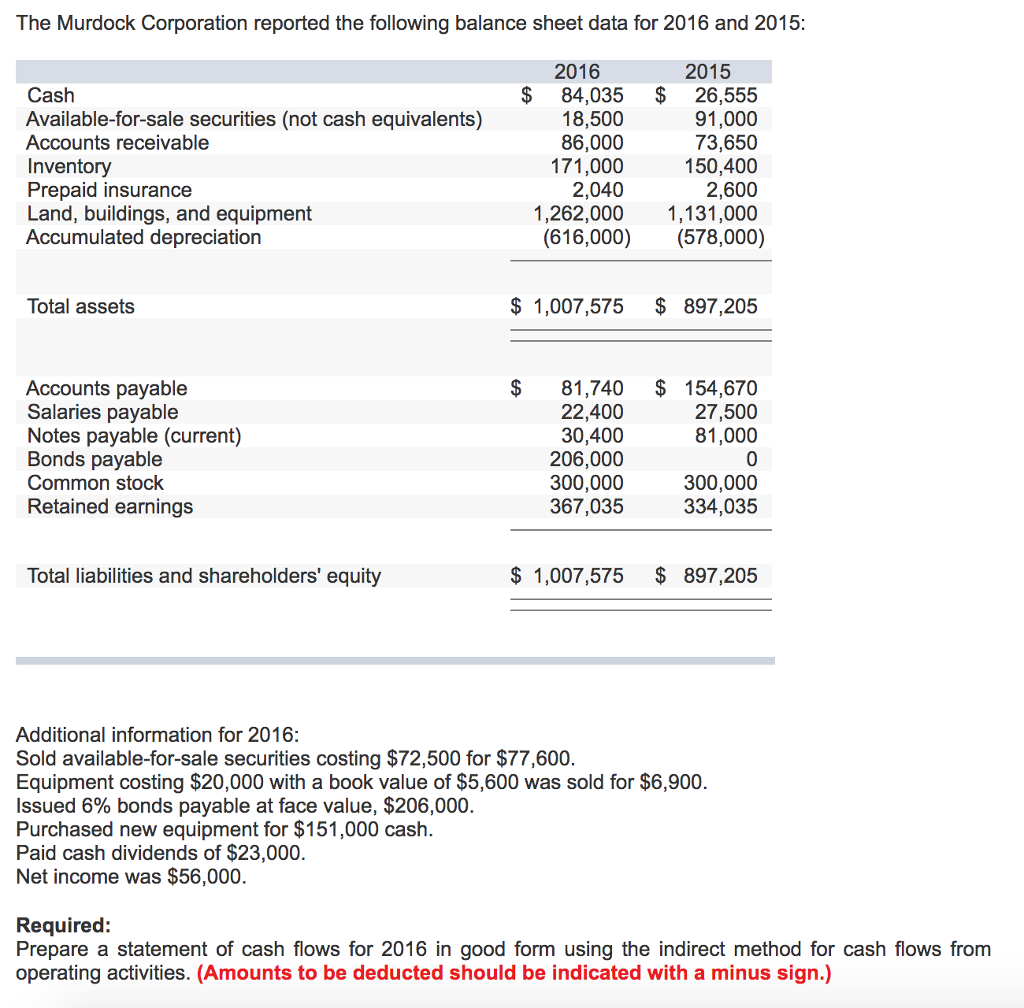 The Murdock Corporation reported the following balance sheet data for 2016 and 2015:

| | 2016 | 2015 |
|---|---|---|
| Cash | \$ 84,035 | \$ 26,555 |
| Available-for-sale securities (not cash equivalents) | 18,500 | 91,000 |
| Accounts receivable | 86,000 | 73,650 |
| Inventory | 171,000 | 150,400 |
| Prepaid insurance | 2,040 | 2,600 |
| Land, buildings, and equipment | 1,262,000 | 1,131,000 |
| Accumulated depreciation | (616,000) | (578,000) |
| Total assets | \$ 1,007,575 | \$ 897,205 |
| Accounts payable | \$ 81,740 | \$ 154,670 |
| Salaries payable | 22,400 | 27,500 |
| Notes payable (current) | 30,400 | 81,000 |
| Bonds payable | 206,000 | 0 |
| Common stock | 300,000 | 300,000 |
| Retained earnings | 367,035 | 334,035 |
| Total liabilities and shareholders' equity | \$ 1,007,575 | \$ 897,205 |

Additional information for 2016:
Sold available-for-sale securities costing \$72,500 for \$77,600.
Equipment costing \$20,000 with a book value of \$5,600 was sold for \$6,900.
Issued 6% bonds payable at face value, \$206,000.
Purchased new equipment for \$151,000 cash.
Paid cash dividends of \$23,000.
Net income was \$56,000.

Required:
Prepare a statement of cash flows for 2016 in good form using the indirect method for cash flows from operating activities. (Amounts to be deducted should be indicated with a minus sign.)